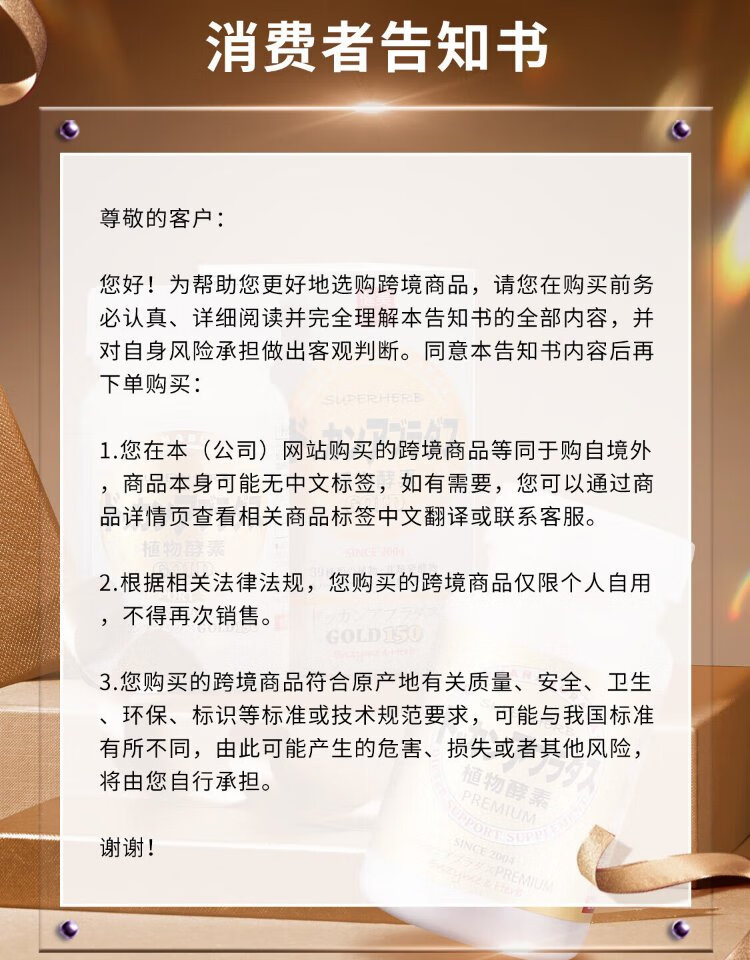 消费者告知书

尊敬的客户：

您好！为帮助您更好地选购跨境商品，请您在购买前务必认真、详细阅读并完全理解本告知书的全部内容，并对自身风险承担做出客观判断。同意本告知书内容后再下单购买：

1.您在本（公司）网站购买的跨境商品等同于购自境外，商品本身可能无中文标签，如有需要，您可以通过商品详情页查看相关商品标签中文翻译或联系客服。

2.根据相关法律法规，您购买的跨境商品仅限个人自用，不得再次销售。

3.您购买的跨境商品符合原产地有关质量、安全、卫生、环保、标识等标准或技术规范要求，可能与我国标准有所不同，由此可能产生的危害、损失或者其他风险，将由您自行承担。

谢谢！